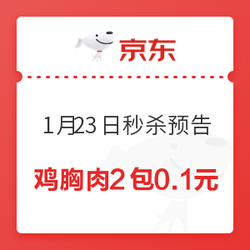 京东

1月23日秒杀预告

鸡胸肉2包0.1元